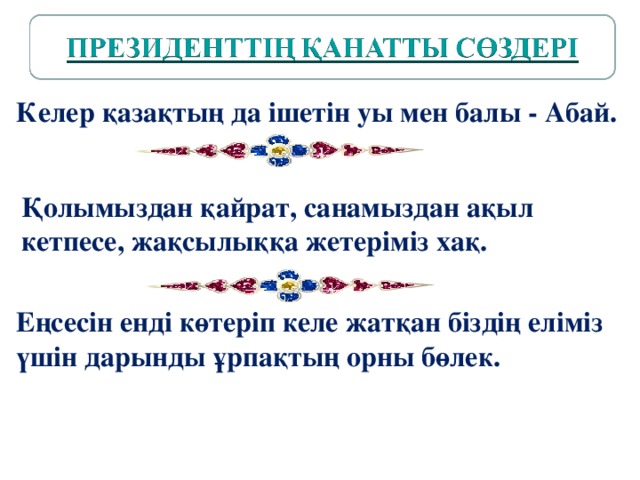 ПРЕЗИДЕНТТІҢ ҚАНАТТЫ СӨЗДЕРІ

Келер қазақтың да ішетін уы мен балы - Абай.

Қолымыздан қайрат, санамыздан ақыл кетпесе, жақсылыққа жетеріміз хақ.

Еңсесін енді көтеріп келе жатқан біздің еліміз үшін дарынды ұрпақтың орны бөлек.